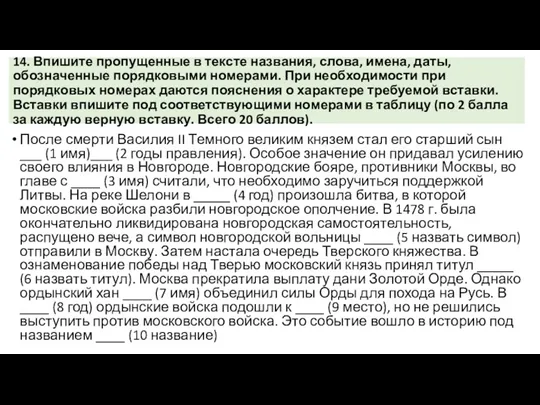 14. Впишите пропущенные в тексте названия, слова, имена, даты, обозначенные порядковыми номерами. При необходимости при порядковых номерах даются пояснения о характере требуемой вставки. Вставки впишите под соответствующими номерами в таблицу (по 2 балла за каждую верную вставку. Всего 20 баллов).

• После смерти Василия II Темного великим князем стал его старший сын ___ (1 имя)___ (2 годы правления). Особое значение он придавал усилению своего влияния в Новгороде. Новгородские бояре, противники Москвы, во главе с ____ (3 имя) считали, что необходимо заручиться поддержкой Литвы. На реке Шелони в _____ (4 год) произошла битва, в которой московские войска разбили новгородское ополчение. В 1478 г. была окончательно ликвидирована новгородская самостоятельность, распущено вече, а символ новгородской вольницы ____ (5 назвать символ) отправили в Москву. Затем настала очередь Тверского княжества. В ознаменование победы над Тверью московский князь принял титул _____ (6 назвать титул). Москва прекратила выплату дани Золотой Орде. Однако ордынский хан ____ (7 имя) объединил силы Орды для похода на Русь. В ____ (8 год) ордынские войска подошли к ____ (9 место), но не решились выступить против московского войска. Это событие вошло в историю под названием ____ (10 название)